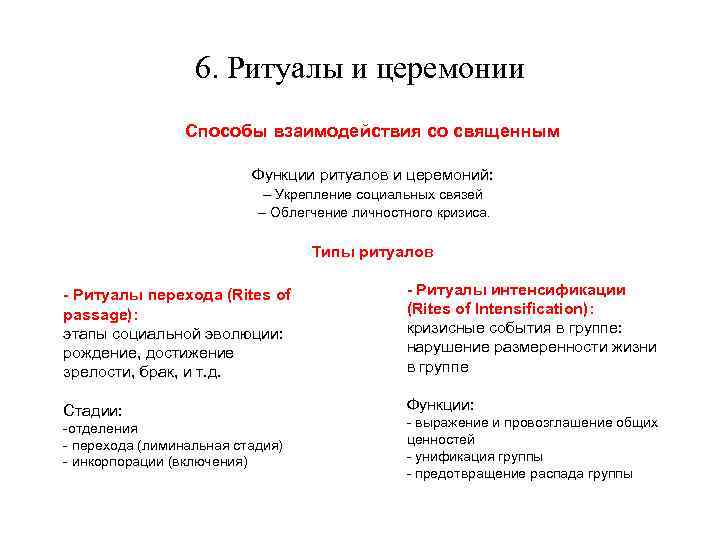 6. Ритуалы и церемонии

Способы взаимодействия со священным

Функции ритуалов и церемоний:
– Укрепление социальных связей
– Облегчение личностного кризиса.

Типы ритуалов

- Ритуалы перехода (Rites of passage):
этапы социальной эволюции: рождение, достижение зрелости, брак, и т.д.

Стадии:
-отделения
- перехода (лиминальная стадия)
- инкорпорации (включения)

- Ритуалы интенсификации (Rites of Intensification):
кризисные события в группе: нарушение размеренности жизни в группе

Функции:
- выражение и провозглашение общих ценностей
- унификация группы
- предотвращение распада группы